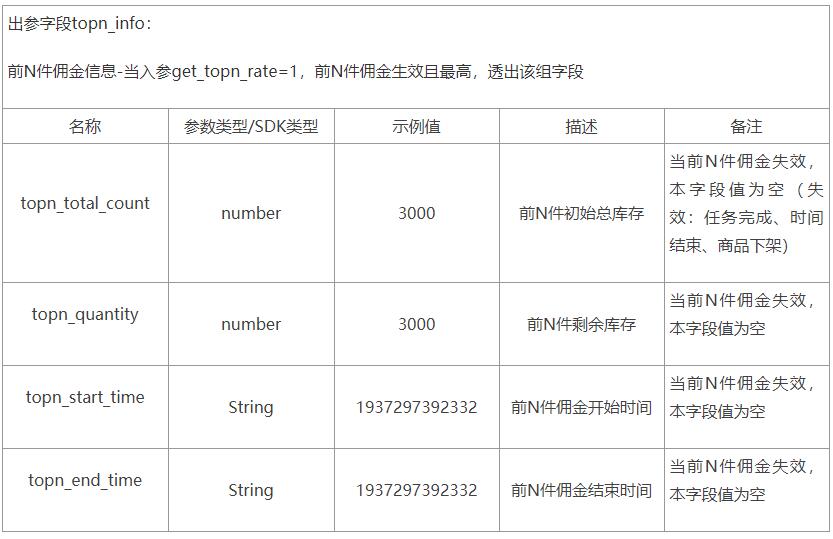 出参字段topn_info：

前N件佣金信息-当入参get_topn_rate=1，前N件佣金生效且最高，透出该组字段

| 名称 | 参数类型/SDK类型 | 示例值 | 描述 | 备注 |
|---|---|---|---|---|
| topn_total_count | number | 3000 | 前N件初始总库存 | 当前N件佣金失效，本字段值为空（失效：任务完成、时间结束、商品下架） |
| topn_quantity | number | 3000 | 前N件剩余库存 | 当前N件佣金失效，本字段值为空 |
| topn_start_time | String | 1937297392332 | 前N件佣金开始时间 | 当前N件佣金失效，本字段值为空 |
| topn_end_time | String | 1937297392332 | 前N件佣金结束时间 | 当前N件佣金失效，本字段值为空 |